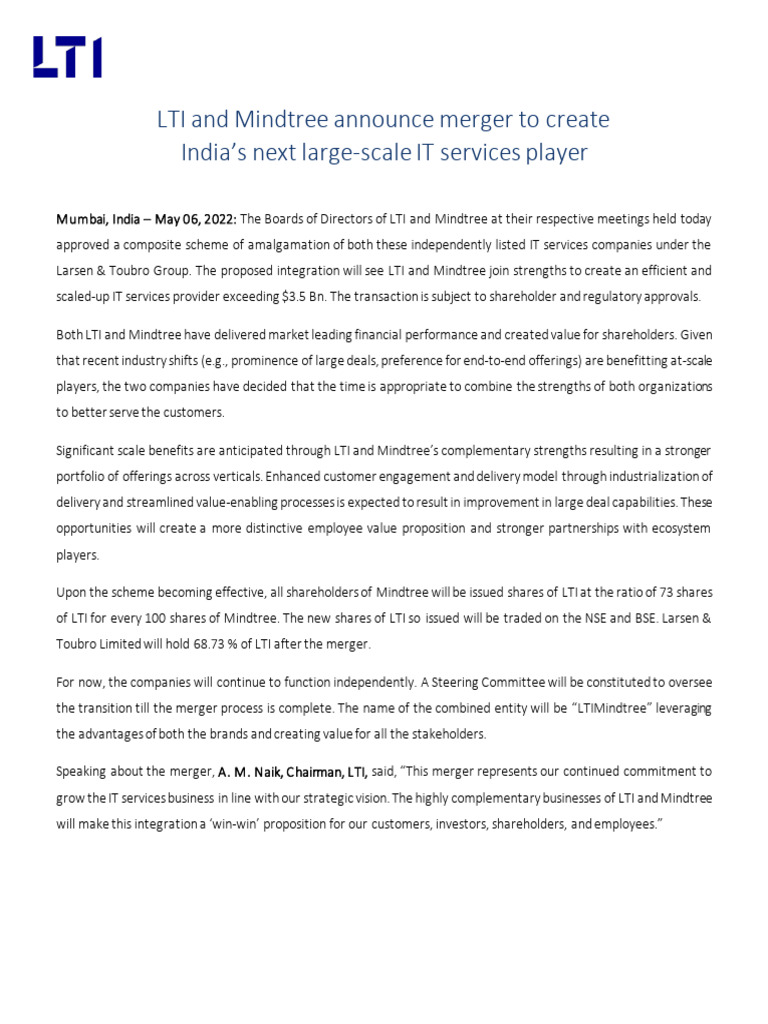 LTI

LTI and Mindtree announce merger to create India's next large-scale IT services player

Mumbai, India – May 06, 2022: The Boards of Directors of LTI and Mindtree at their respective meetings held today approved a composite scheme of amalgamation of both these independently listed IT services companies under the Larsen & Toubro Group. The proposed integration will see LTI and Mindtree join strengths to create an efficient and scaled-up IT services provider exceeding $3.5 Bn. The transaction is subject to shareholder and regulatory approvals.

Both LTI and Mindtree have delivered market leading financial performance and created value for shareholders. Given that recent industry shifts (e.g., prominence of large deals, preference for end-to-end offerings) are benefitting at-scale players, the two companies have decided that the time is appropriate to combine the strengths of both organizations to better serve the customers.

Significant scale benefits are anticipated through LTI and Mindtree's complementary strengths resulting in a stronger portfolio of offerings across verticals. Enhanced customer engagement and delivery model through industrialization of delivery and streamlined value-enabling processes is expected to result in improvement in large deal capabilities. These opportunities will create a more distinctive employee value proposition and stronger partnerships with ecosystem players.

Upon the scheme becoming effective, all shareholders of Mindtree will be issued shares of LTI at the ratio of 73 shares of LTI for every 100 shares of Mindtree. The new shares of LTI so issued will be traded on the NSE and BSE. Larsen & Toubro Limited will hold 68.73 % of LTI after the merger.

For now, the companies will continue to function independently. A Steering Committee will be constituted to oversee the transition till the merger process is complete. The name of the combined entity will be "LTIMindtree" leveraging the advantages of both the brands and creating value for all the stakeholders.

Speaking about the merger, A. M. Naik, Chairman, LTI, said, "This merger represents our continued commitment to grow the IT services business in line with our strategic vision. The highly complementary businesses of LTI and Mindtree will make this integration a 'win-win' proposition for our customers, investors, shareholders, and employees."